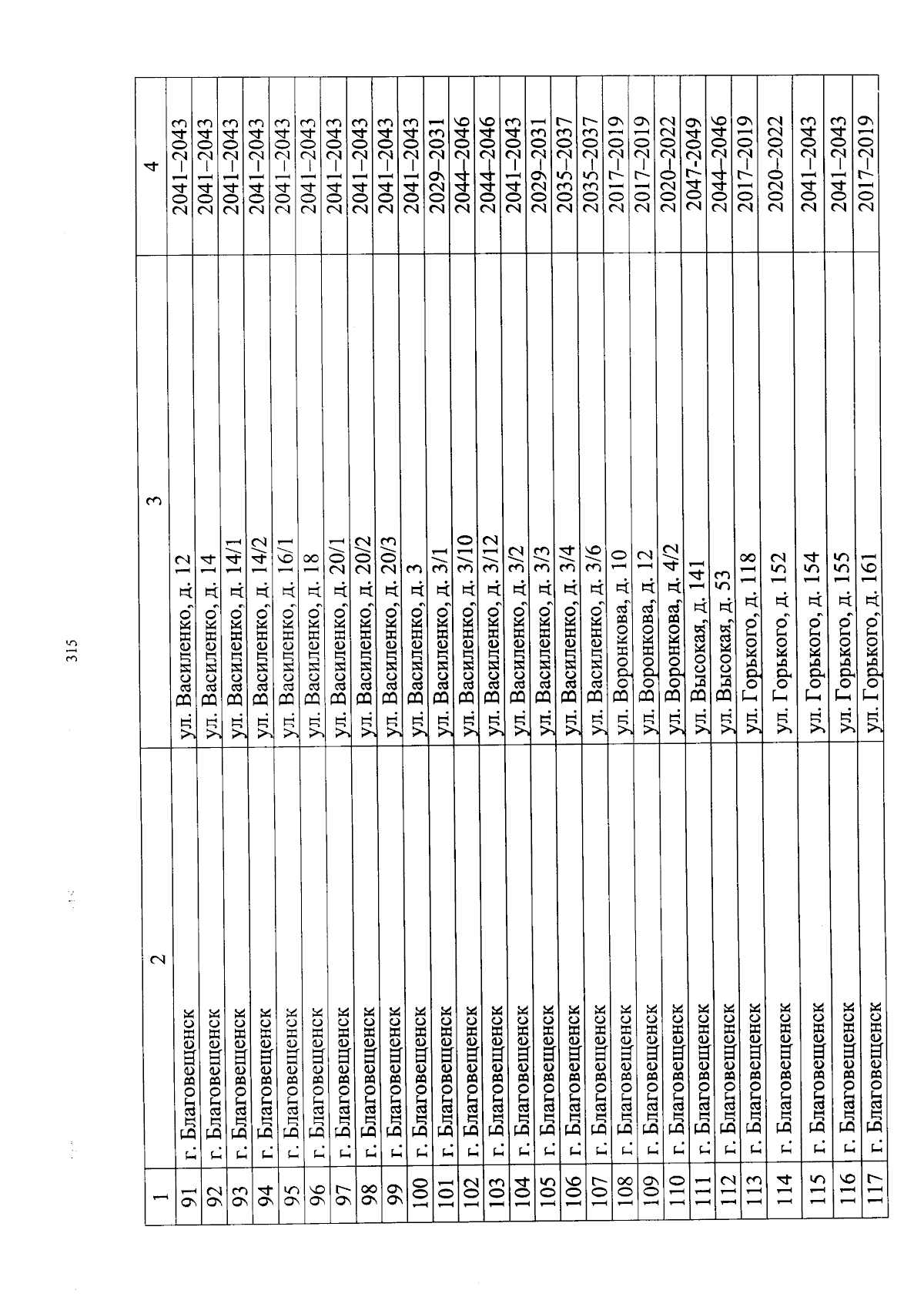 315

| 1 | 2 | 3 | 4 |
|---|---|---|---|
| 91 | г. Благовещенск | ул. Василенко, д. 12 | 2041–2043 |
| 92 | г. Благовещенск | ул. Василенко, д. 14 | 2041–2043 |
| 93 | г. Благовещенск | ул. Василенко, д. 14/1 | 2041–2043 |
| 94 | г. Благовещенск | ул. Василенко, д. 14/2 | 2041–2043 |
| 95 | г. Благовещенск | ул. Василенко, д. 16/1 | 2041–2043 |
| 96 | г. Благовещенск | ул. Василенко, д. 18 | 2041–2043 |
| 97 | г. Благовещенск | ул. Василенко, д. 20/1 | 2041–2043 |
| 98 | г. Благовещенск | ул. Василенко, д. 20/2 | 2041–2043 |
| 99 | г. Благовещенск | ул. Василенко, д. 20/3 | 2041–2043 |
| 100 | г. Благовещенск | ул. Василенко, д. 3 | 2041–2043 |
| 101 | г. Благовещенск | ул. Василенко, д. 3/1 | 2029–2031 |
| 102 | г. Благовещенск | ул. Василенко, д. 3/10 | 2044–2046 |
| 103 | г. Благовещенск | ул. Василенко, д. 3/12 | 2044–2046 |
| 104 | г. Благовещенск | ул. Василенко, д. 3/2 | 2041–2043 |
| 105 | г. Благовещенск | ул. Василенко, д. 3/3 | 2029–2031 |
| 106 | г. Благовещенск | ул. Василенко, д. 3/4 | 2035–2037 |
| 107 | г. Благовещенск | ул. Василенко, д. 3/6 | 2035–2037 |
| 108 | г. Благовещенск | ул. Воронкова, д. 10 | 2017–2019 |
| 109 | г. Благовещенск | ул. Воронкова, д. 12 | 2017–2019 |
| 110 | г. Благовещенск | ул. Воронкова, д. 4/2 | 2020–2022 |
| 111 | г. Благовещенск | ул. Высокая, д. 141 | 2047-2049 |
| 112 | г. Благовещенск | ул. Высокая, д. 53 | 2044–2046 |
| 113 | г. Благовещенск | ул. Горького, д. 118 | 2017–2019 |
| 114 | г. Благовещенск | ул. Горького, д. 152 | 2020–2022 |
| 115 | г. Благовещенск | ул. Горького, д. 154 | 2041–2043 |
| 116 | г. Благовещенск | ул. Горького, д. 155 | 2041–2043 |
| 117 | г. Благовещенск | ул. Горького, д. 161 | 2017–2019 |